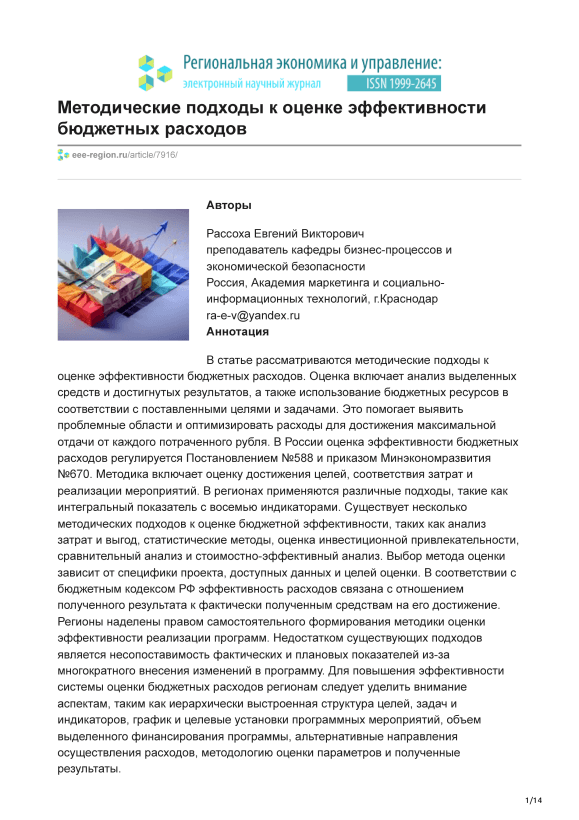 Региональная экономика и управление: электронный научный журнал ISSN 1999-2645

Методические подходы к оценке эффективности бюджетных расходов

eee-region.ru/article/7916/

Авторы

Рассоха Евгений Викторович
преподаватель кафедры бизнес-процессов и экономической безопасности
Россия, Академия маркетинга и социально-информационных технологий, г.Краснодар
ra-e-v@yandex.ru

Аннотация

В статье рассматриваются методические подходы к оценке эффективности бюджетных расходов. Оценка включает анализ выделенных средств и достигнутых результатов, а также использование бюджетных ресурсов в соответствии с поставленными целями и задачами. Это помогает выявить проблемные области и оптимизировать расходы для достижения максимальной отдачи от каждого потраченного рубля. В России оценка эффективности бюджетных расходов регулируется Постановлением №588 и приказом Минэкономразвития №670. Методика включает оценку достижения целей, соответствия затрат и реализации мероприятий. В регионах применяются различные подходы, такие как интегральный показатель с восемью индикаторами. Существует несколько методических подходов к оценке бюджетной эффективности, таких как анализ затрат и выгод, статистические методы, оценка инвестиционной привлекательности, сравнительный анализ и стоимостно-эффективный анализ. Выбор метода оценки зависит от специфики проекта, доступных данных и целей оценки. В соответствии с бюджетным кодексом РФ эффективность расходов связана с отношением полученного результата к фактически полученным средствам на его достижение. Регионы наделены правом самостоятельного формирования методики оценки эффективности реализации программ. Недостатком существующих подходов является несопоставимость фактических и плановых показателей из-за многократного внесения изменений в программу. Для повышения эффективности системы оценки бюджетных расходов регионам следует уделить внимание аспектам, таким как иерархически выстроенная структура целей, задач и индикаторов, график и целевые установки программных мероприятий, объем выделенного финансирования программы, альтернативные направления осуществления расходов, методологию оценки параметров и полученные результаты.

1/14